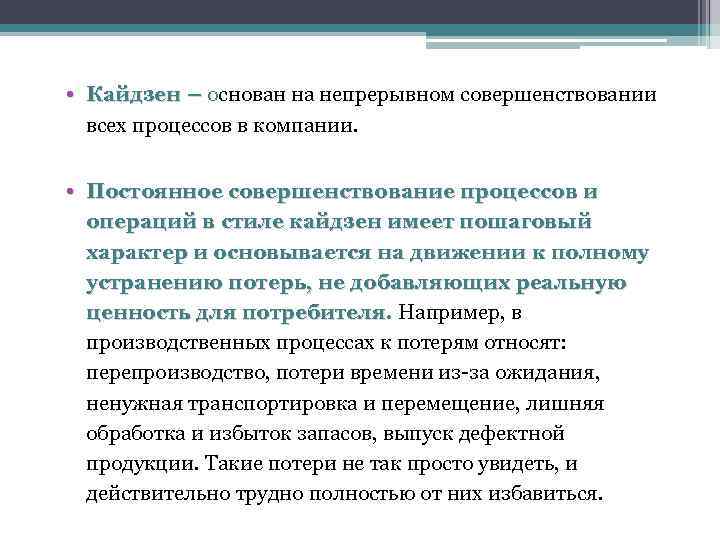 • Кайдзен – основан на непрерывном совершенствовании всех процессов в компании.

• Постоянное совершенствование процессов и операций в стиле кайдзен имеет пошаговый характер и основывается на движении к полному устранению потерь, не добавляющих реальную ценность для потребителя. Например, в производственных процессах к потерям относят: перепроизводство, потери времени из-за ожидания, ненужная транспортировка и перемещение, лишняя обработка и избыток запасов, выпуск дефектной продукции. Такие потери не так просто увидеть, и действительно трудно полностью от них избавиться.